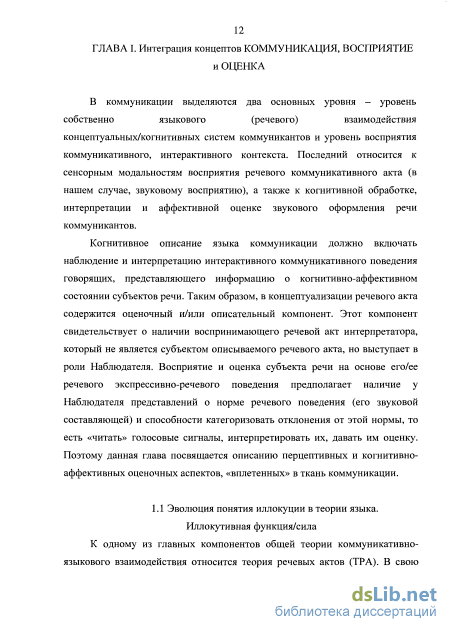 12

ГЛАВА I. Интеграция концептов КОММУНИКАЦИЯ, ВОСПРИЯТИЕ и ОЦЕНКА

В коммуникации выделяются два основных уровня – уровень собственно языкового (речевого) взаимодействия концептуальных/когнитивных систем коммуникантов и уровень восприятия коммуникативного, интерактивного контекста. Последний относится к сенсорным модальностям восприятия речевого коммуникативного акта (в нашем случае, звуковому восприятию), а также к когнитивной обработке, интерпретации и аффективной оценке звукового оформления речи коммуникантов.

Когнитивное описание языка коммуникации должно включать наблюдение и интерпретацию интерактивного коммуникативного поведения говорящих, представляющего информацию о когнитивно-аффективном состоянии субъектов речи. Таким образом, в концептуализации речевого акта содержится оценочный и/или описательный компонент. Этот компонент свидетельствует о наличии воспринимающего речевой акт интерпретатора, который не является субъектом описываемого речевого акта, но выступает в роли Наблюдателя. Восприятие и оценка субъекта речи на основе его/ее речевого экспрессивно-речевого поведения предполагает наличие у Наблюдателя представлений о норме речевого поведения (его звуковой составляющей) и способности категоризовать отклонения от этой нормы, то есть «читать» голосовые сигналы, интерпретировать их, давать им оценку. Поэтому данная глава посвящается описанию перцептивных и когнитивно-аффективных оценочных аспектов, «вплетенных» в ткань коммуникации.

1.1 Эволюция понятия иллокуции в теории языка.
Иллокутивная функция/сила

К одному из главных компонентов общей теории коммуникативно-языкового взаимодействия относится теория речевых актов (ТРА). В свою

dsLib.net
библиотека диссертаций